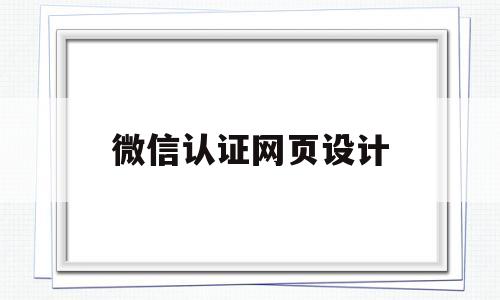 微信认证网页设计